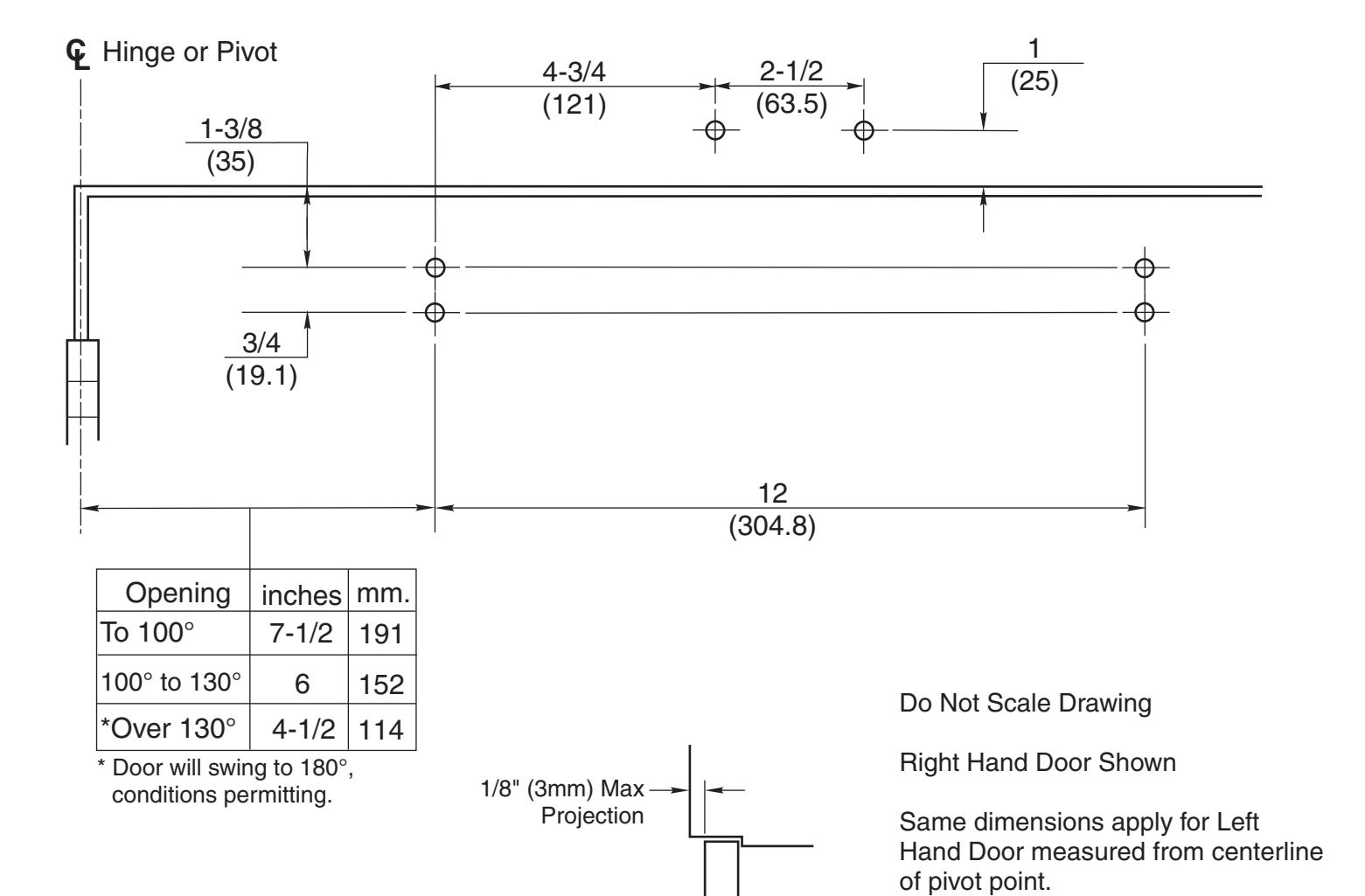 ℄ Hinge or Pivot

4-3/4
(121)

2-1/2
(63.5)

1
(25)

1-3/8
(35)

3/4
(19.1)

12
(304.8)

| Opening | inches | mm. |
|---|---|---|
| To 100° | 7-1/2 | 191 |
| 100° to 130° | 6 | 152 |
| *Over 130° | 4-1/2 | 114 |

* Door will swing to 180°, conditions permitting.

1/8" (3mm) Max Projection

Do Not Scale Drawing

Right Hand Door Shown

Same dimensions apply for Left Hand Door measured from centerline of pivot point.